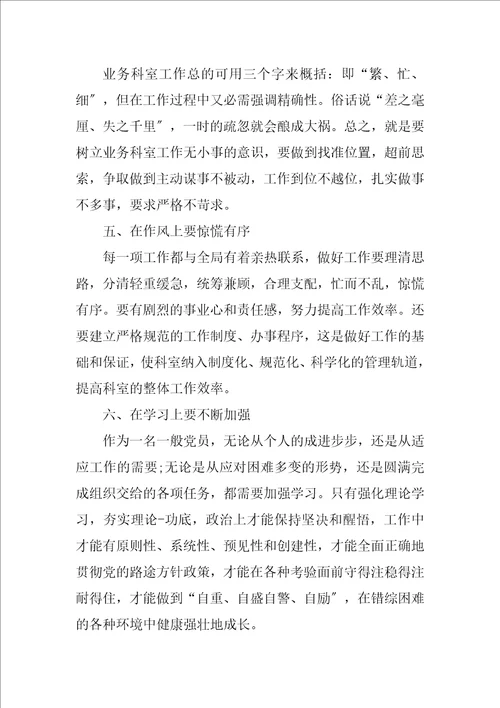 业务科室工作总的可用三个字来概括：即“繁、忙、细”，但在工作过程中又必需强调精确性。俗话说“差之毫厘、失之千里”，一时的疏忽就会酿成大祸。总之，就是要树立业务科室工作无小事的意识，要做到找准位置，超前思索，争取做到主动谋事不被动，工作到位不越位，扎实做事不多事，要求严格不苛求。

五、在作风上要惊慌有序

每一项工作都与全局有着亲热联系，做好工作要理清思路，分清轻重缓急，统筹兼顾，合理支配，忙而不乱，惊慌有序。要有剧烈的事业心和责任感，努力提高工作效率。还要建立严格规范的工作制度、办事程序，这是做好工作的基础和保证，使科室纳入制度化、规范化、科学化的管理轨道，提高科室的整体工作效率。

六、在学习上要不断加强

作为一名一般党员，无论从个人的成进步步，还是从适应工作的需要;无论是从应对困难多变的形势，还是圆满完成组织交给的各项任务，都需要加强学习。只有强化理论学习，夯实理论-功底，政治上才能保持坚决和醒悟，工作中才能有原则性、系统性、预见性和创建性，才能全面正确地贯彻党的路途方针政策，才能在各种考验面前守得注稳得注耐得住，才能做到“自重、自盛自警、自励”，在错综困难的各种环境中健康强壮地成长。